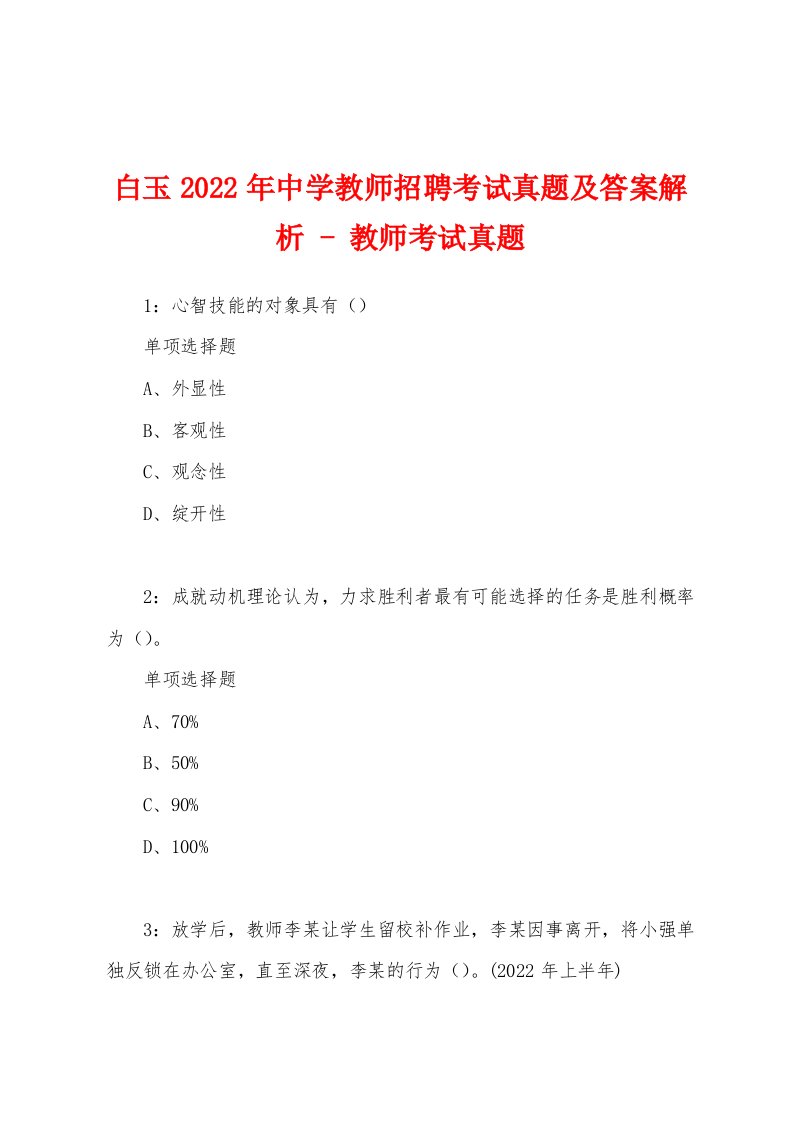 白玉2022年中学教师招聘考试真题及答案解析 - 教师考试真题

1：心智技能的对象具有（）

单项选择题

A、外显性

B、客观性

C、观念性

D、绽开性

2：成就动机理论认为，力求胜利者最有可能选择的任务是胜利概率为（）。

单项选择题

A、70%

B、50%

C、90%

D、100%

3：放学后，教师李某让学生留校补作业，李某因事离开，将小强单独反锁在办公室，直至深夜，李某的行为（）。(2022年上半年)